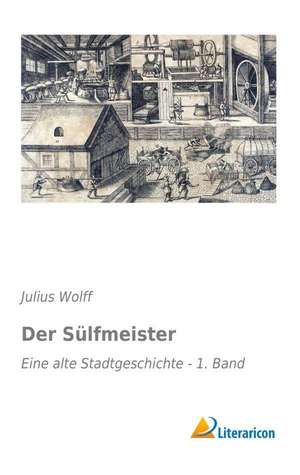 Julius Wolff

Der Sülfmeister

Eine alte Stadtgeschichte - 1. Band

Literaricon